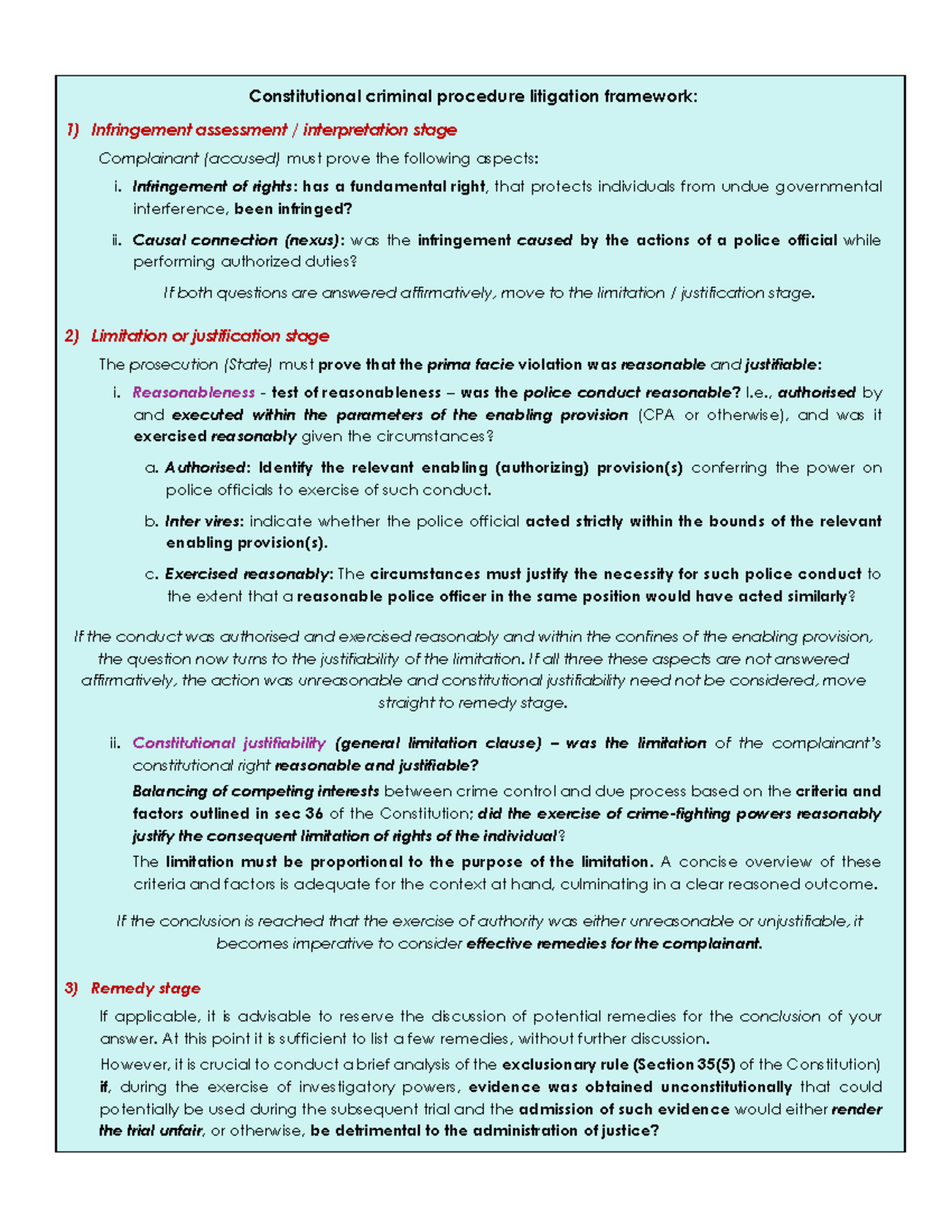 Constitutional criminal procedure litigation framework:

1) Infringement assessment / interpretation stage

Complainant (accused) must prove the following aspects:

i. Infringement of rights: has a fundamental right, that protects individuals from undue governmental interference, been infringed?

ii. Causal connection (nexus): was the infringement caused by the actions of a police official while performing authorized duties?

If both questions are answered affirmatively, move to the limitation / justification stage.

2) Limitation or justification stage

The prosecution (State) must prove that the prima facie violation was reasonable and justifiable:

i. Reasonableness - test of reasonableness – was the police conduct reasonable? I.e., authorised by and executed within the parameters of the enabling provision (CPA or otherwise), and was it exercised reasonably given the circumstances?

a. Authorised: Identify the relevant enabling (authorizing) provision(s) conferring the power on police officials to exercise of such conduct.

b. Inter vires: indicate whether the police official acted strictly within the bounds of the relevant enabling provision(s).

c. Exercised reasonably: The circumstances must justify the necessity for such police conduct to the extent that a reasonable police officer in the same position would have acted similarly?

If the conduct was authorised and exercised reasonably and within the confines of the enabling provision, the question now turns to the justifiability of the limitation. If all three these aspects are not answered affirmatively, the action was unreasonable and constitutional justifiability need not be considered, move straight to remedy stage.

ii. Constitutional justifiability (general limitation clause) – was the limitation of the complainant's constitutional right reasonable and justifiable?

Balancing of competing interests between crime control and due process based on the criteria and factors outlined in sec 36 of the Constitution; did the exercise of crime-fighting powers reasonably justify the consequent limitation of rights of the individual?

The limitation must be proportional to the purpose of the limitation. A concise overview of these criteria and factors is adequate for the context at hand, culminating in a clear reasoned outcome.

If the conclusion is reached that the exercise of authority was either unreasonable or unjustifiable, it becomes imperative to consider effective remedies for the complainant.

3) Remedy stage

If applicable, it is advisable to reserve the discussion of potential remedies for the conclusion of your answer. At this point it is sufficient to list a few remedies, without further discussion.

However, it is crucial to conduct a brief analysis of the exclusionary rule (Section 35(5) of the Constitution) if, during the exercise of investigatory powers, evidence was obtained unconstitutionally that could potentially be used during the subsequent trial and the admission of such evidence would either render the trial unfair, or otherwise, be detrimental to the administration of justice?